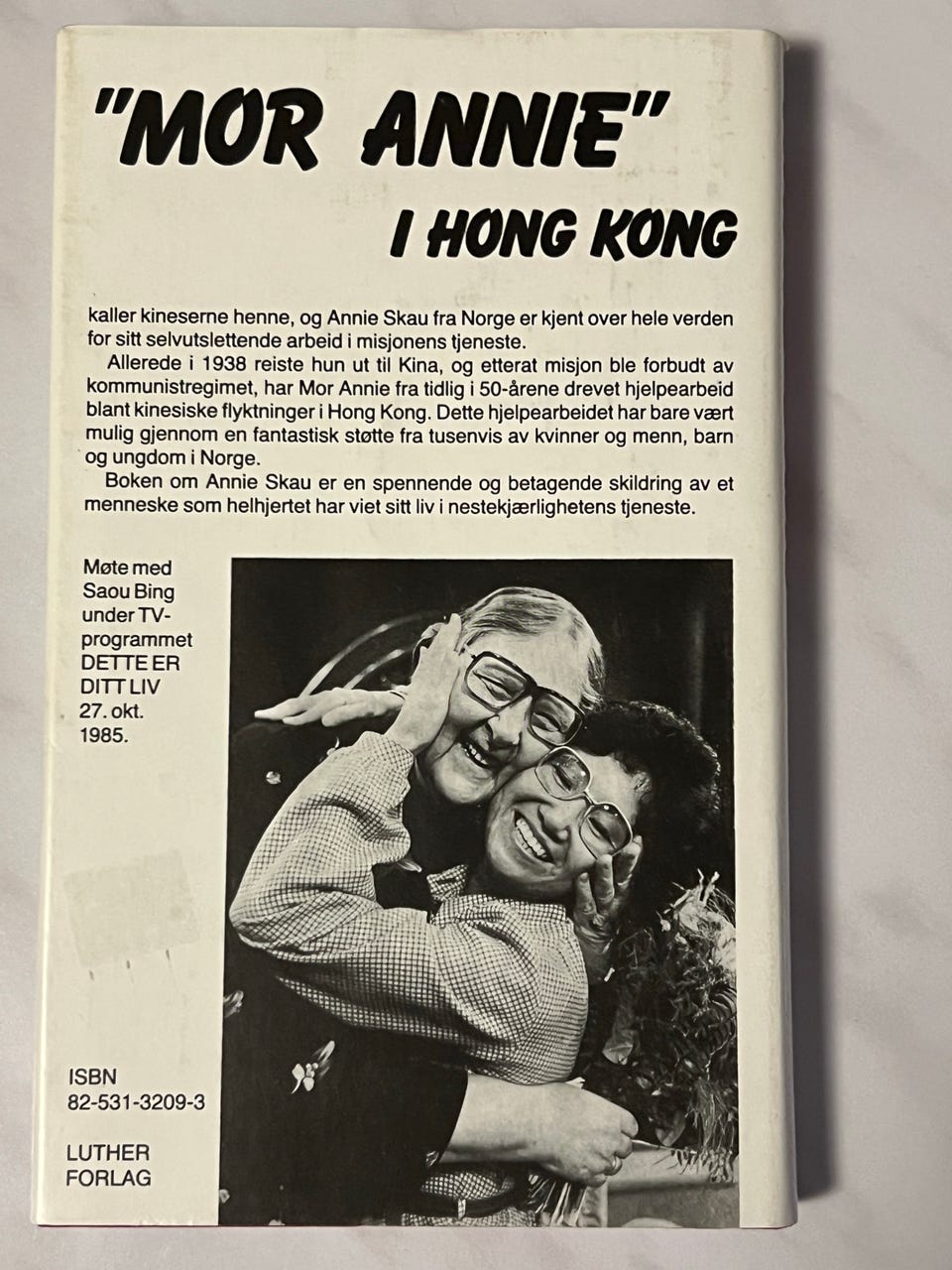 "MOR ANNIE"
I HONG KONG

kaller kineserne henne, og Annie Skau fra Norge er kjent over hele verden for sitt selvutslettende arbeid i misjonens tjeneste.

Allerede i 1938 reiste hun ut til Kina, og etterat misjon ble forbudt av kommunistregimet, har Mor Annie fra tidlig i 50-årene drevet hjelpearbeid blant kinesiske flyktninger i Hong Kong. Dette hjelpearbeidet har bare vært mulig gjennom en fantastisk støtte fra tusenvis av kvinner og menn, barn og ungdom i Norge.

Boken om Annie Skau er en spennende og betagende skildring av et menneske som helhjertet har viet sitt liv i nestekjærlighetens tjeneste.

Møte med Saou Bing under TV-programmet DETTE ER DITT LIV 27. okt. 1985.

ISBN
82-531-3209-3

LUTHER
FORLAG